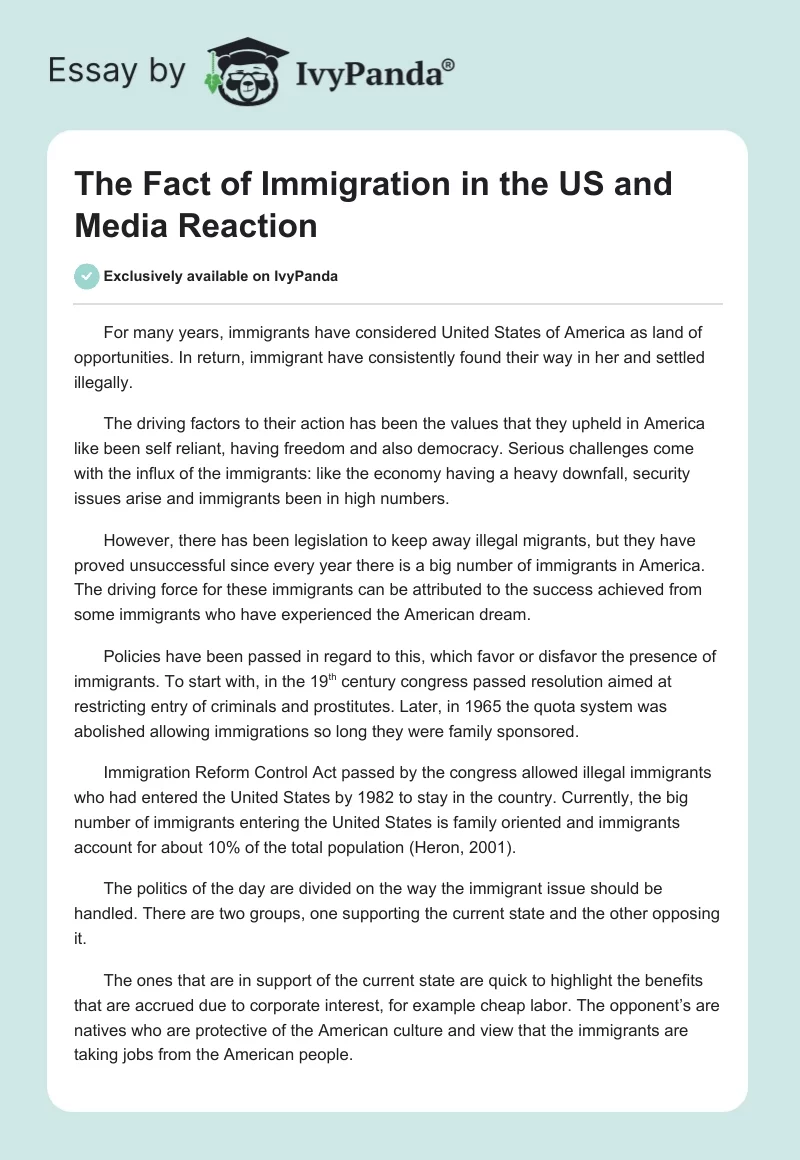 Essay by IvyPanda®

The Fact of Immigration in the US and Media Reaction

Exclusively available on IvyPanda

For many years, immigrants have considered United States of America as land of opportunities. In return, immigrant have consistently found their way in her and settled illegally.

The driving factors to their action has been the values that they upheld in America like been self reliant, having freedom and also democracy. Serious challenges come with the influx of the immigrants: like the economy having a heavy downfall, security issues arise and immigrants been in high numbers.

However, there has been legislation to keep away illegal migrants, but they have proved unsuccessful since every year there is a big number of immigrants in America. The driving force for these immigrants can be attributed to the success achieved from some immigrants who have experienced the American dream.

Policies have been passed in regard to this, which favor or disfavor the presence of immigrants. To start with, in the 19$^{th}$ century congress passed resolution aimed at restricting entry of criminals and prostitutes. Later, in 1965 the quota system was abolished allowing immigrations so long they were family sponsored.

Immigration Reform Control Act passed by the congress allowed illegal immigrants who had entered the United States by 1982 to stay in the country. Currently, the big number of immigrants entering the United States is family oriented and immigrants account for about 10% of the total population (Heron, 2001).

The politics of the day are divided on the way the immigrant issue should be handled. There are two groups, one supporting the current state and the other opposing it.

The ones that are in support of the current state are quick to highlight the benefits that are accrued due to corporate interest, for example cheap labor. The opponent's are natives who are protective of the American culture and view that the immigrants are taking jobs from the American people.